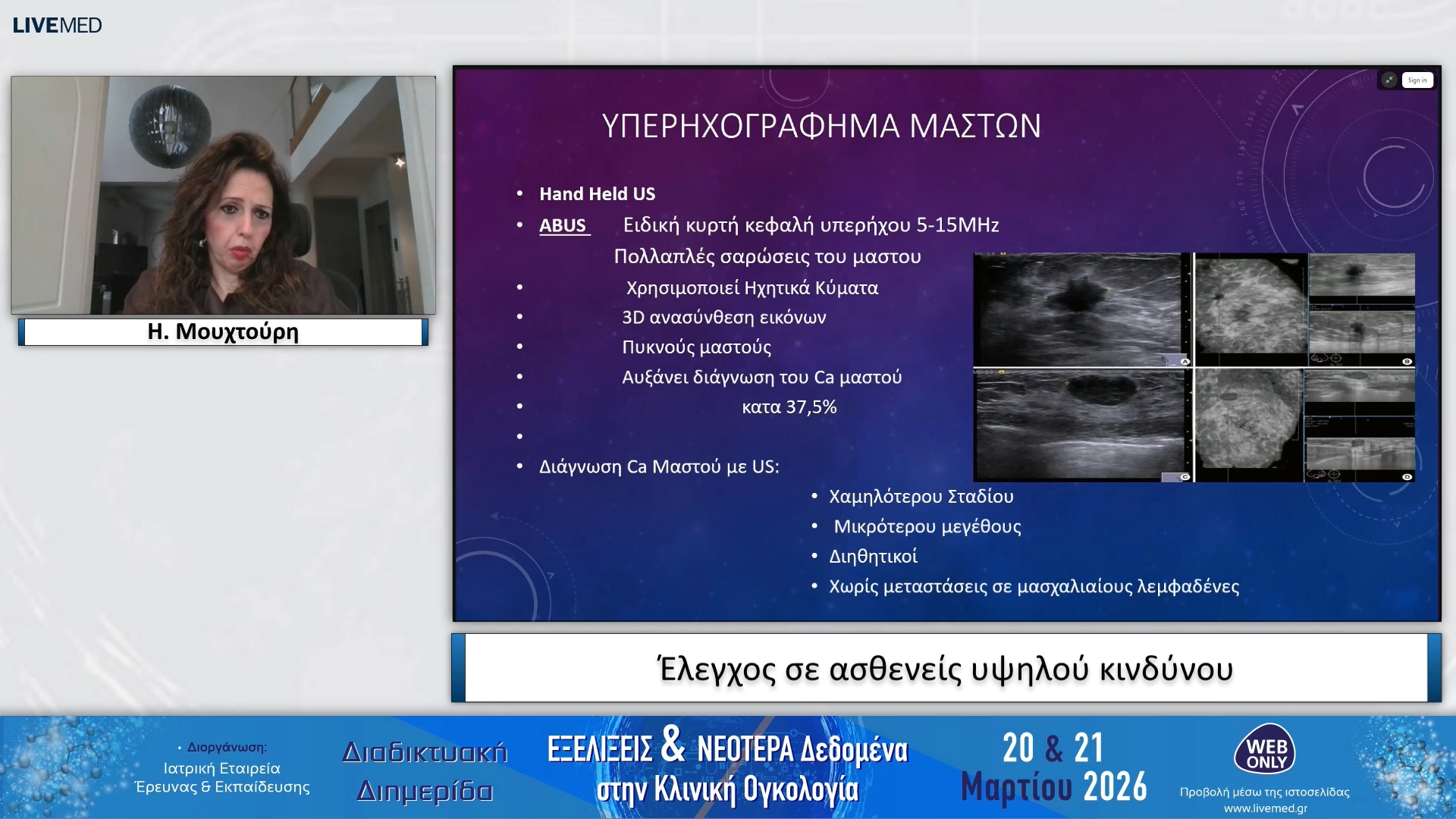 LIVEMED

Η. Μουχτούρη

Sign in

ΥΠΕΡΗΧΟΓΡΑΦΗΜΑ ΜΑΣΤΩΝ

• Hand Held US
• ABUS Ειδική κυρτή κεφαλή υπερήχου 5-15MHz
Πολλαπλές σαρώσεις του μαστου
• Χρησιμοποιεί Ηχητικά Κύματα
• 3D ανασύνθεση εικόνων
• Πυκνούς μαστούς
• Αυξάνει διάγνωση του Ca μαστού
• κατα 37,5%
•
• Διάγνωση Ca Μαστού με US:
• Χαμηλότερου Σταδίου
• Μικρότερου μεγέθους
• Διηθητικοί
• Χωρίς μεταστάσεις σε μασχαλιαίους λεμφαδένες

Έλεγχος σε ασθενείς υψηλού κινδύνου

• Διοργάνωση:
Ιατρική Εταιρεία Έρευνας & Εκπαίδευσης

Διαδικτυακή Διημερίδα

ΕΞΕΛΙΞΕΙΣ & ΝΕΟΤΕΡΑ Δεδομένα στην Κλινική Ογκολογία

20 & 21 Μαρτίου 2026

WEB ONLY
Προβολή μέσω της ιστοσελίδας www.livemed.gr